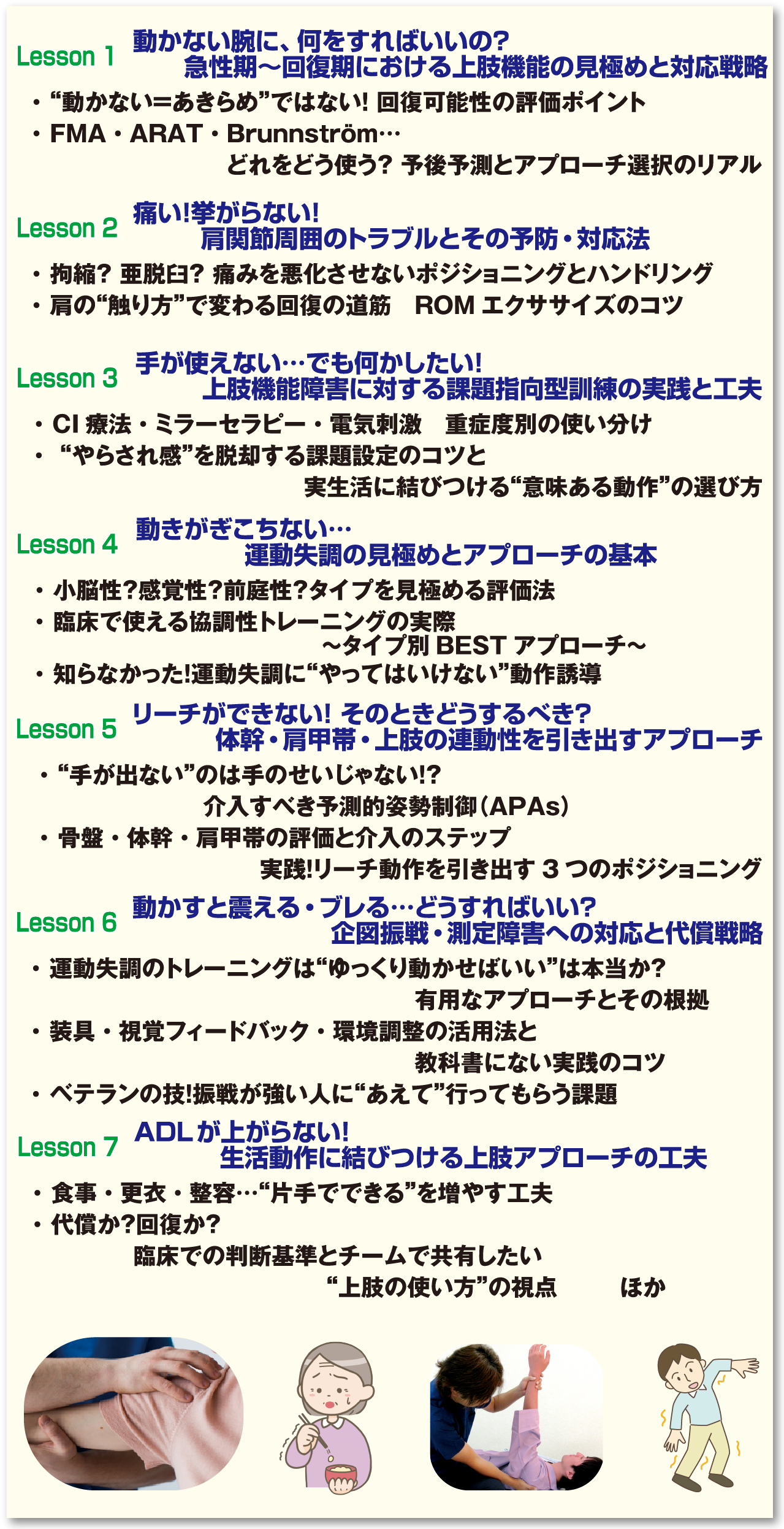 Lesson 1 動かない腕に、何をすればいいの?
急性期〜回復期における上肢機能の見極めと対応戦略

・“動かない=あきらめ”ではない! 回復可能性の評価ポイント
・FMA・ARAT・Brunnström… どれをどう使う? 予後予測とアプローチ選択のリアル

Lesson 2 痛い!挙がらない!
肩関節周囲のトラブルとその予防・対応法

・拘縮? 亜脱臼? 痛みを悪化させないポジショニングとハンドリング
・肩の“触り方”で変わる回復の道筋 ROM エクササイズのコツ

Lesson 3 手が使えない…でも何かしたい!
上肢機能障害に対する課題指向型訓練の実践と工夫

・CI 療法・ミラーセラピー・電気刺激 重症度別の使い分け
・“やらされ感”を脱却する課題設定のコツと 実生活に結びつける“意味ある動作”の選び方

Lesson 4 動きがぎこちない…
運動失調の見極めとアプローチの基本

・小脳性?感覚性?前庭性?タイプを見極める評価法
・臨床で使える協調性トレーニングの実際 〜タイプ別 BEST アプローチ〜
・知らなかった!運動失調に“やってはいけない”動作誘導

Lesson 5 リーチができない! そのときどうするべき?
体幹・肩甲帯・上肢の連動性を引き出すアプローチ

・“手が出ない”のは手のせいじゃない!? 介入すべき予測的姿勢制御(APAs)
・骨盤・体幹・肩甲帯の評価と介入のステップ 実践!リーチ動作を引き出す 3 つのポジショニング

Lesson 6 動かすと震える・ブレる…どうすればいい?
企図振戦・測定障害への対応と代償戦略

・運動失調のトレーニングは“ゆっくり動かせばいい”は本当か? 有用なアプローチとその根拠
・装具・視覚フィードバック・環境調整の活用法と 教科書にない実践のコツ
・ベテランの技!振戦が強い人に“あえて”行ってもらう課題

Lesson 7 ADLが上がらない!
生活動作に結びつける上肢アプローチの工夫

・食事・更衣・整容…“片手でできる”を増やす工夫
・代償か?回復か? 臨床での判断基準とチームで共有したい “上肢の使い方”の視点 ほか